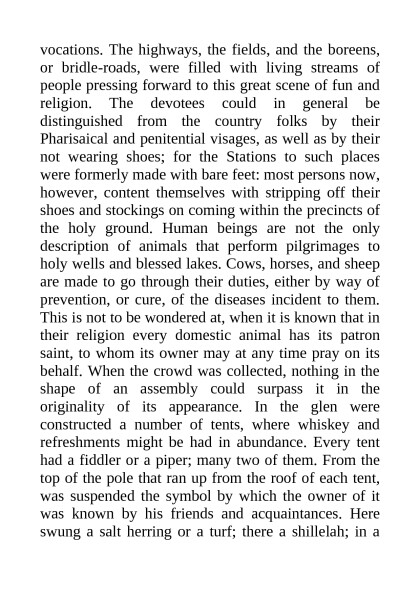 vocations. The highways, the fields, and the boreens, or bridle-roads, were filled with living streams of people pressing forward to this great scene of fun and religion. The devotees could in general be distinguished from the country folks by their Pharisaical and penitential visages, as well as by their not wearing shoes; for the Stations to such places were formerly made with bare feet: most persons now, however, content themselves with stripping off their shoes and stockings on coming within the precincts of the holy ground. Human beings are not the only description of animals that perform pilgrimages to holy wells and blessed lakes. Cows, horses, and sheep are made to go through their duties, either by way of prevention, or cure, of the diseases incident to them. This is not to be wondered at, when it is known that in their religion every domestic animal has its patron saint, to whom its owner may at any time pray on its behalf. When the crowd was collected, nothing in the shape of an assembly could surpass it in the originality of its appearance. In the glen were constructed a number of tents, where whiskey and refreshments might be had in abundance. Every tent had a fiddler or a piper; many two of them. From the top of the pole that ran up from the roof of each tent, was suspended the symbol by which the owner of it was known by his friends and acquaintances. Here swung a salt herring or a turf; there a shillelah; in a